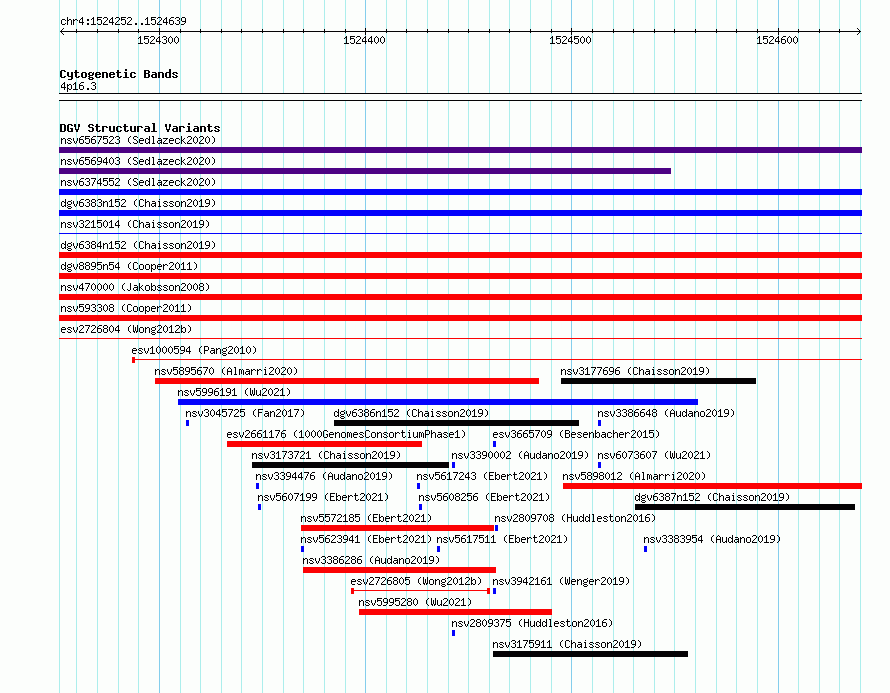 chr4:1524252..1524639

1524300
1524400
1524500
1524600

Cytogenetic Bands
4p16.3

DGV Structural Variants
nsv6567523 (Sedlazeck2020)
nsv6569403 (Sedlazeck2020)
nsv6374552 (Sedlazeck2020)
dgv6383n152 (Chaisson2019)
nsv3215014 (Chaisson2019)
dgv6384n152 (Chaisson2019)
dgv8895n54 (Cooper2011)
nsv470000 (Jakobsson2008)
nsv593308 (Cooper2011)
esv2726804 (Wong2012b)
esv1000594 (Pang2010)
nsv5895670 (Almarri2020)
nsv3177696 (Chaisson2019)
nsv5996191 (Wu2021)
nsv3045725 (Fan2017)
dgv6386n152 (Chaisson2019)
nsv3386648 (Audano2019)
esv2661176 (1000GenomesConsortiumPhase1)
esv3665709 (Besenbacher2015)
nsv3173721 (Chaisson2019)
nsv3390002 (Audano2019)
nsv6073607 (Wu2021)
nsv3394476 (Audano2019)
nsv5617243 (Ebert2021)
nsv5898012 (Almarri2020)
nsv5607199 (Ebert2021)
nsv5608256 (Ebert2021)
dgv6387n152 (Chaisson2019)
nsv5572185 (Ebert2021)
nsv2809708 (Huddleston2016)
nsv5623941 (Ebert2021)
nsv5617511 (Ebert2021)
nsv3383954 (Audano2019)
nsv3386286 (Audano2019)
esv2726805 (Wong2012b)
nsv3942161 (Wenger2019)
nsv5995280 (Wu2021)
nsv2809375 (Huddleston2016)
nsv3175911 (Chaisson2019)